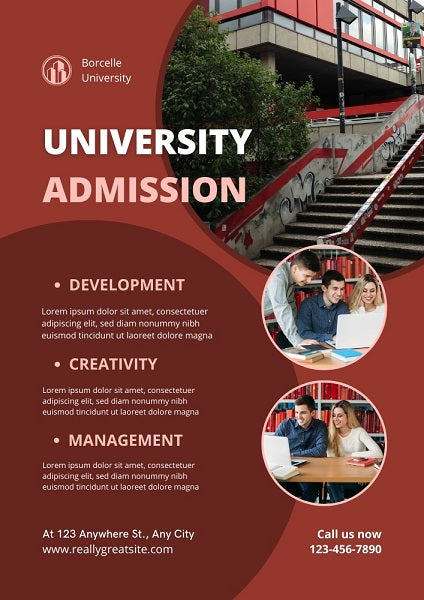 Borcelle University

UNIVERSITY
ADMISSION

• DEVELOPMENT

Lorem ipsum dolor sit amet, consectetuer adipiscing elit, sed diam nonummy nibh euismod tincidunt ut laoreet dolore magna

• CREATIVITY

Lorem ipsum dolor sit amet, consectetuer adipiscing elit, sed diam nonummy nibh euismod tincidunt ut laoreet dolore magna

• MANAGEMENT

Lorem ipsum dolor sit amet, consectetuer adipiscing elit, sed diam nonummy nibh euismod tincidunt ut laoreet dolore magna

At 123 Anywhere St., Any City
www.reallygreatsite.com

Call us now
123-456-7890